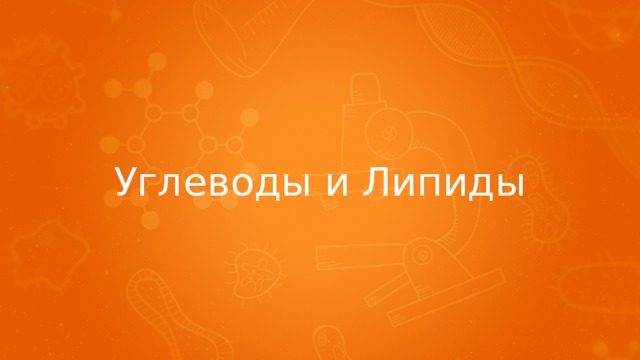 Углеводы и Липиды